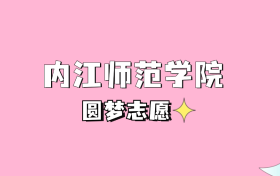 内江师范学院

圆梦志愿